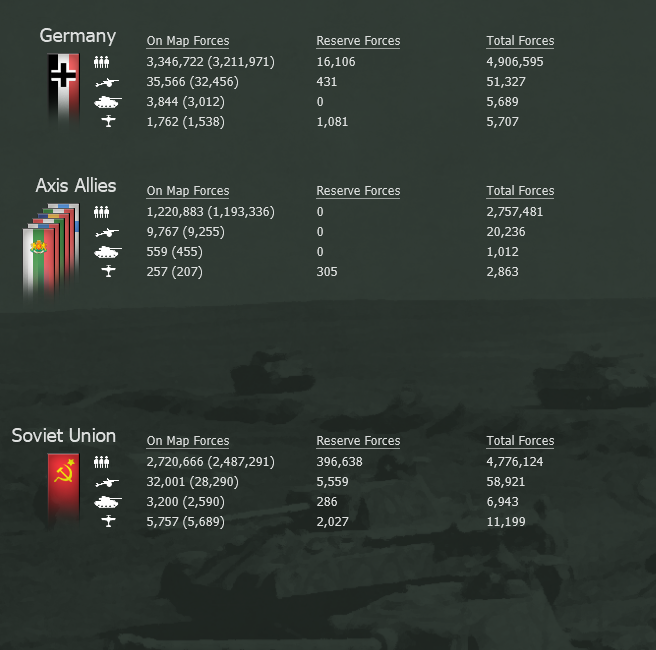 Germany

| On Map Forces | Reserve Forces | Total Forces |
|---|---|---|
| 3,346,722 (3,211,971) | 16,106 | 4,906,595 |
| 35,566 (32,456) | 431 | 51,327 |
| 3,844 (3,012) | 0 | 5,689 |
| 1,762 (1,538) | 1,081 | 5,707 |

Axis Allies

| On Map Forces | Reserve Forces | Total Forces |
|---|---|---|
| 1,220,883 (1,193,336) | 0 | 2,757,481 |
| 9,767 (9,255) | 0 | 20,236 |
| 559 (455) | 0 | 1,012 |
| 257 (207) | 305 | 2,863 |

Soviet Union

| On Map Forces | Reserve Forces | Total Forces |
|---|---|---|
| 2,720,666 (2,487,291) | 396,638 | 4,776,124 |
| 32,001 (28,290) | 5,559 | 58,921 |
| 3,200 (2,590) | 286 | 6,943 |
| 5,757 (5,689) | 2,027 | 11,199 |